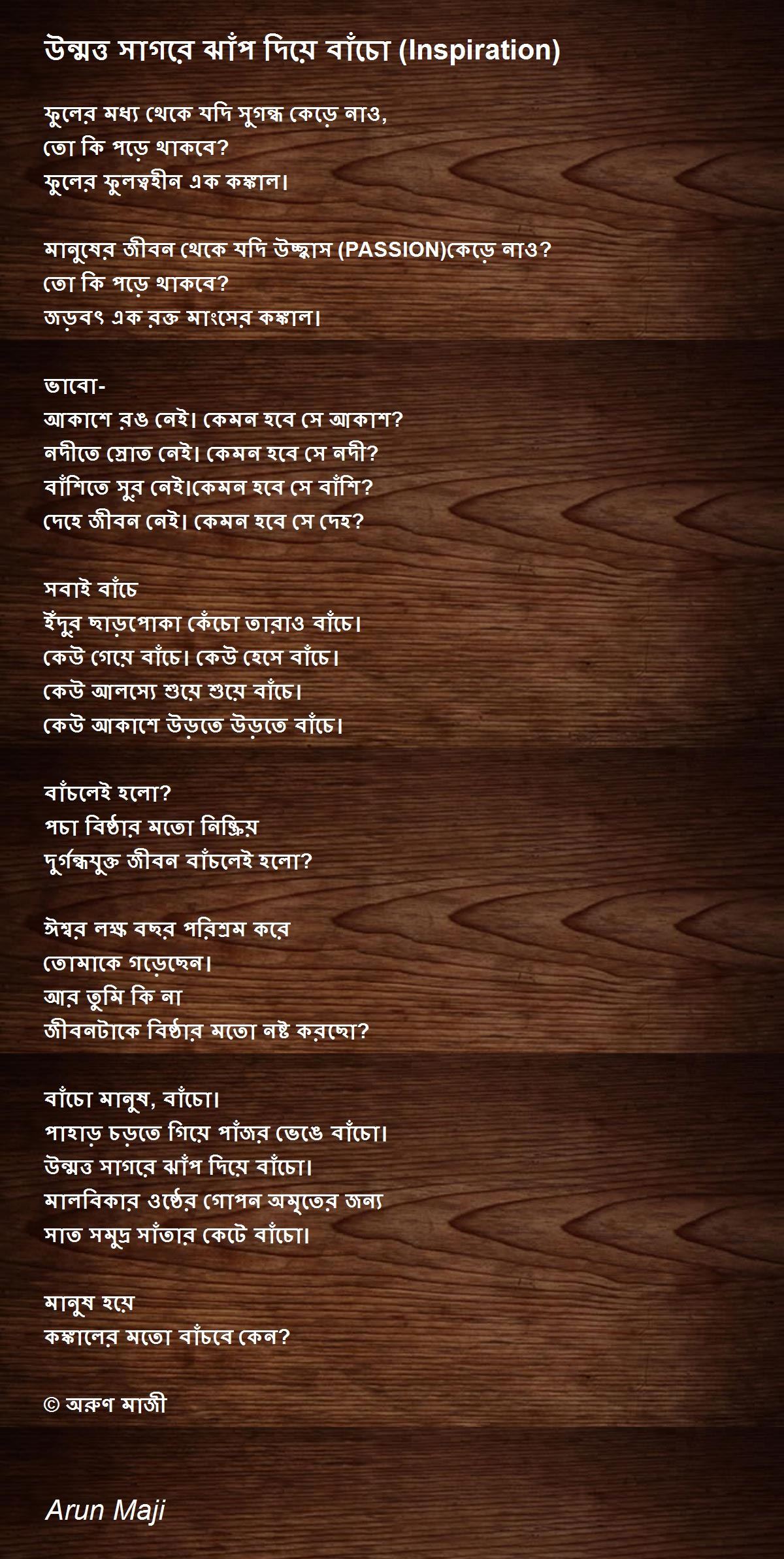 উন্মত্ত সাগরে ঝাঁপ দিয়ে বাঁচো (Inspiration)

ফুলের মধ্য থেকে যদি সুগন্ধ কেড়ে নাও,
তো কি পড়ে থাকবে?
ফুলের ফুলত্বহীন এক কঙ্কাল।

মানুষের জীবন থেকে যদি উচ্ছ্বাস (PASSION)কেড়ে নাও?
তো কি পড়ে থাকবে?
জড়বৎ এক রক্ত মাংসের কঙ্কাল।

ভাবো-
আকাশে রঙ নেই। কেমন হবে সে আকাশ?
নদীতে স্রোত নেই। কেমন হবে সে নদী?
বাঁশিতে সুর নেই।কেমন হবে সে বাঁশি?
দেহে জীবন নেই। কেমন হবে সে দেহ?

সবাই বাঁচে
ইঁদুর ছাড়পোকা কেঁচো তারাও বাঁচে।
কেউ গেয়ে বাঁচে। কেউ হেসে বাঁচে।
কেউ আলস্যে শুয়ে শুয়ে বাঁচে।
কেউ আকাশে উড়তে উড়তে বাঁচে।

বাঁচলেই হলো?
পচা বিষ্ঠার মতো নিষ্ক্রিয়
দুর্গন্ধযুক্ত জীবন বাঁচলেই হলো?

ঈশ্বর লক্ষ বছর পরিশ্রম করে
তোমাকে গড়েছেন।
আর তুমি কি না
জীবনটাকে বিষ্ঠার মতো নষ্ট করছো?

বাঁচো মানুষ, বাঁচো।
পাহাড় চড়তে গিয়ে পাঁজর ভেঙে বাঁচো।
উন্মত্ত সাগরে ঝাঁপ দিয়ে বাঁচো।
মালবিকার ওষ্ঠের গোপন অমৃতের জন্য
সাত সমুদ্র সাঁতার কেটে বাঁচো।

মানুষ হয়ে
কঙ্কালের মতো বাঁচবে কেন?

© অরুণ মাজী

Arun Maji